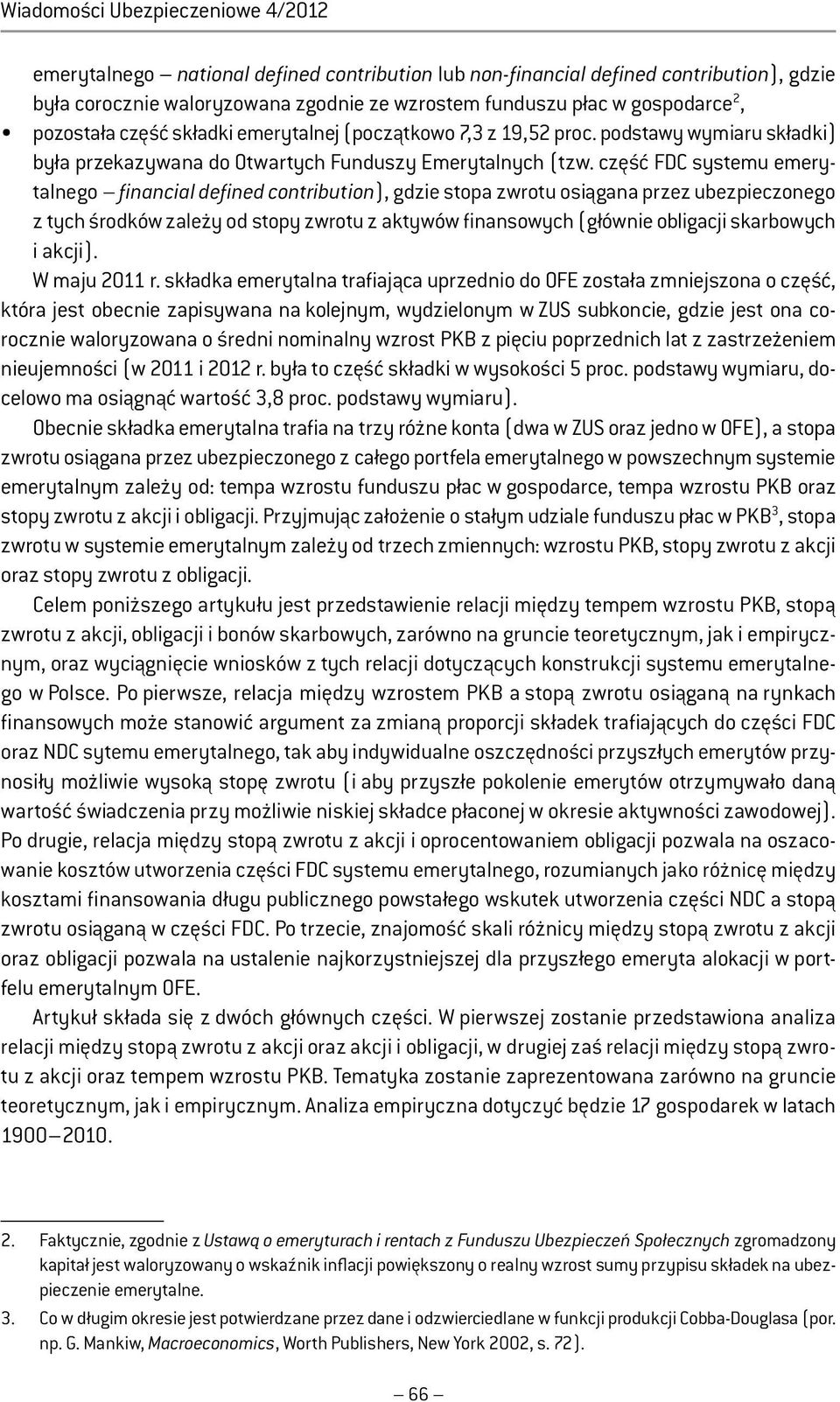 Wiadomości Ubezpieczeniowe 4/2012

emerytalnego – national defined contribution lub non-financial defined contribution), gdzie była corocznie waloryzowana zgodnie ze wzrostem funduszu płac w gospodarce$^2$,

• pozostała część składki emerytalnej (początkowo 7,3 z 19,52 proc. podstawy wymiaru składki) była przekazywana do Otwartych Funduszy Emerytalnych (tzw. część FDC systemu emerytalnego – financial defined contribution), gdzie stopa zwrotu osiągana przez ubezpieczonego z tych środków zależy od stopy zwrotu z aktywów finansowych (głównie obligacji skarbowych i akcji).

W maju 2011 r. składka emerytalna trafiająca uprzednio do OFE została zmniejszona o część, która jest obecnie zapisywana na kolejnym, wydzielonym w ZUS subkoncie, gdzie jest ona corocznie waloryzowana o średni nominalny wzrost PKB z pięciu poprzednich lat z zastrzeżeniem nieujemności (w 2011 i 2012 r. była to część składki w wysokości 5 proc. podstawy wymiaru, docelowo ma osiągnąć wartość 3,8 proc. podstawy wymiaru).

Obecnie składka emerytalna trafia na trzy różne konta (dwa w ZUS oraz jedno w OFE), a stopa zwrotu osiągana przez ubezpieczonego z całego portfela emerytalnego w powszechnym systemie emerytalnym zależy od: tempa wzrostu funduszu płac w gospodarce, tempa wzrostu PKB oraz stopy zwrotu z akcji i obligacji. Przyjmując założenie o stałym udziale funduszu płac w PKB$^3$, stopa zwrotu w systemie emerytalnym zależy od trzech zmiennych: wzrostu PKB, stopy zwrotu z akcji oraz stopy zwrotu z obligacji.

Celem poniższego artykułu jest przedstawienie relacji między tempem wzrostu PKB, stopą zwrotu z akcji, obligacji i bonów skarbowych, zarówno na gruncie teoretycznym, jak i empirycznym, oraz wyciągnięcie wniosków z tych relacji dotyczących konstrukcji systemu emerytalnego w Polsce. Po pierwsze, relacja między wzrostem PKB a stopą zwrotu osiąganą na rynkach finansowych może stanowić argument za zmianą proporcji składek trafiających do części FDC oraz NDC sytemu emerytalnego, tak aby indywidualne oszczędności przyszłych emerytów przynosiły możliwie wysoką stopę zwrotu (i aby przyszłe pokolenie emerytów otrzymywało daną wartość świadczenia przy możliwie niskiej składce płaconej w okresie aktywności zawodowej). Po drugie, relacja między stopą zwrotu z akcji i oprocentowaniem obligacji pozwala na oszacowanie kosztów utworzenia części FDC systemu emerytalnego, rozumianych jako różnicę między kosztami finansowania długu publicznego powstałego wskutek utworzenia części NDC a stopą zwrotu osiąganą w części FDC. Po trzecie, znajomość skali różnicy między stopą zwrotu z akcji oraz obligacji pozwala na ustalenie najkorzystniejszej dla przyszłego emeryta alokacji w portfelu emerytalnym OFE.

Artykuł składa się z dwóch głównych części. W pierwszej zostanie przedstawiona analiza relacji między stopą zwrotu z akcji oraz akcji i obligacji, w drugiej zaś relacji między stopą zwrotu z akcji oraz tempem wzrostu PKB. Tematyka zostanie zaprezentowana zarówno na gruncie teoretycznym, jak i empirycznym. Analiza empiryczna dotyczyć będzie 17 gospodarek w latach 1900–2010.

2. Faktycznie, zgodnie z Ustawą o emeryturach i rentach z Funduszu Ubezpieczeń Społecznych zgromadzony kapitał jest waloryzowany o wskaźnik inflacji powiększony o realny wzrost sumy przypisu składek na ubezpieczenie emerytalne.

3. Co w długim okresie jest potwierdzane przez dane i odzwierciedlane w funkcji produkcji Cobba-Douglasa (por. np. G. Mankiw, Macroeconomics, Worth Publishers, New York 2002, s. 72).

– 66 –